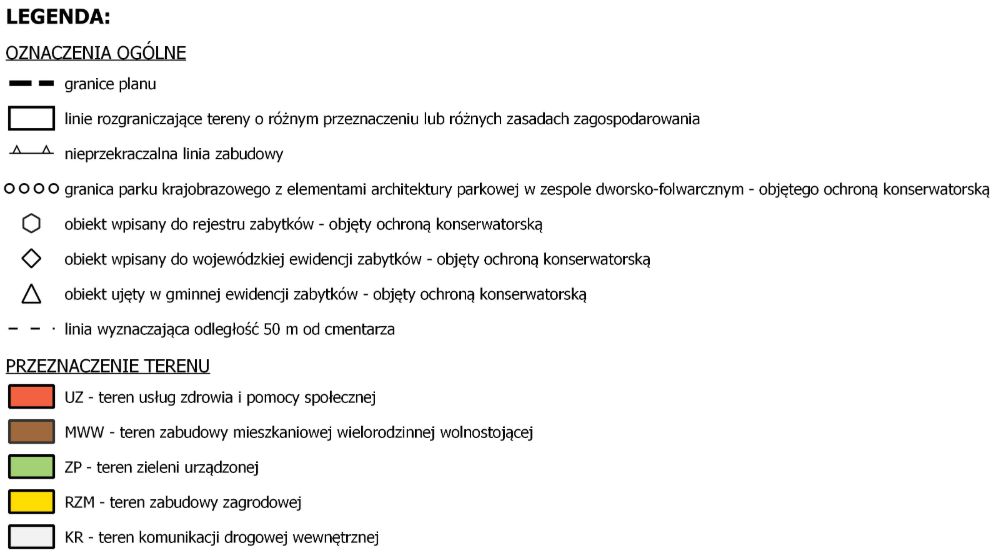 LEGENDA:

OZNACZENIA OGÓLNE

granice planu

linie rozgraniczające tereny o różnym przeznaczeniu lub różnych zasadach zagospodarowania

nieprzekraczalna linia zabudowy

granica parku krajobrazowego z elementami architektury parkowej w zespole dworsko-folwarcznym - objętego ochroną konserwatorską

obiekt wpisany do rejestru zabytków - objęty ochroną konserwatorską

obiekt wpisany do wojewódzkiej ewidencji zabytków - objęty ochroną konserwatorską

obiekt ujęty w gminnej ewidencji zabytków - objęty ochroną konserwatorską

linia wyznaczająca odległość 50 m od cmentarza

PRZEZNACZENIE TERENU

UZ - teren usług zdrowia i pomocy społecznej

MWW - teren zabudowy mieszkaniowej wielorodzinnej wolnostojącej

ZP - teren zieleni urządzonej

RZM - teren zabudowy zagrodowej

KR - teren komunikacji drogowej wewnętrznej